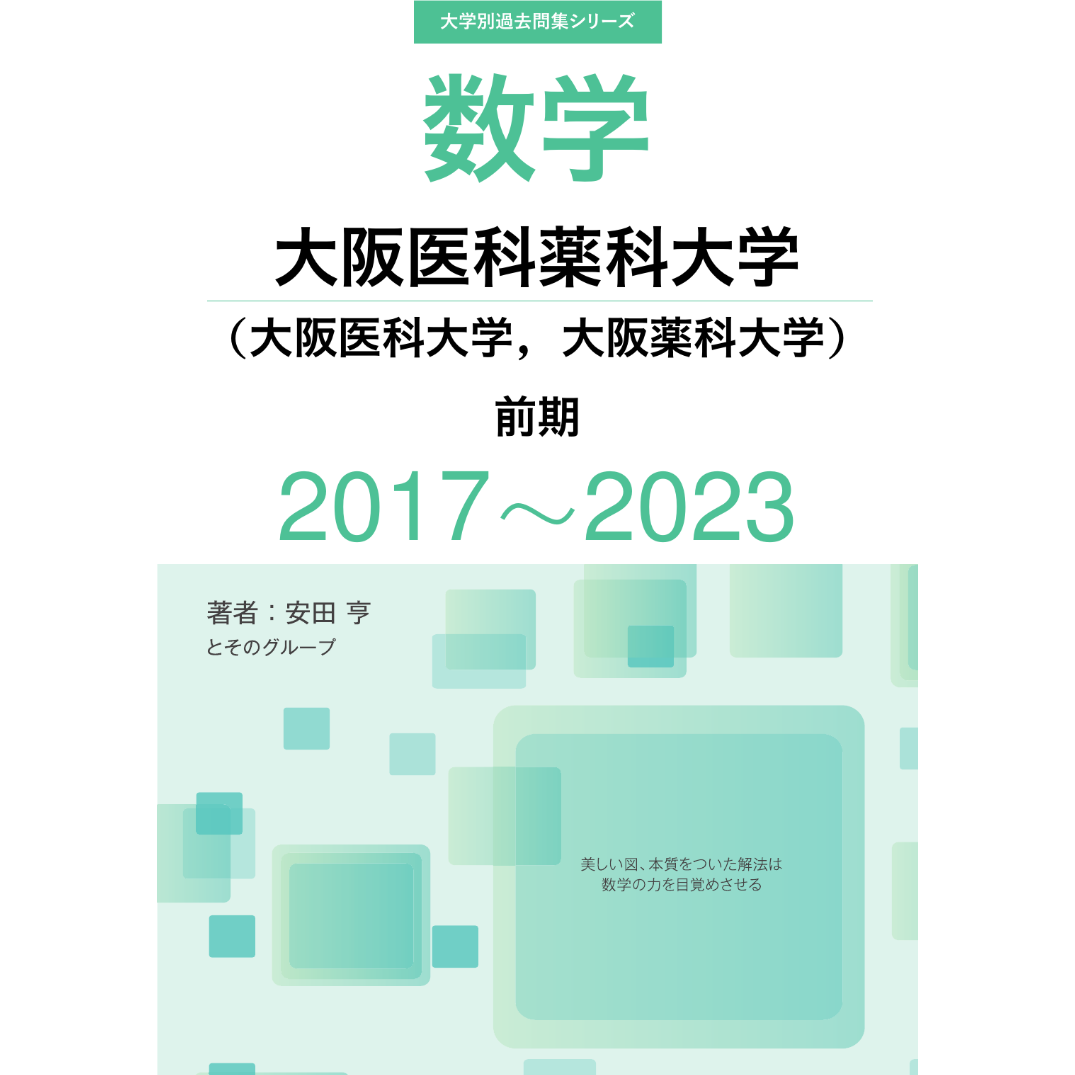 大学別過去問集シリーズ

数学

大阪医科薬科大学

（大阪医科大学，大阪薬科大学）

前期

2017～2023

著者：安田 亨
とそのグループ

美しい図、本質をついた解法は
数学の力を目覚めさせる